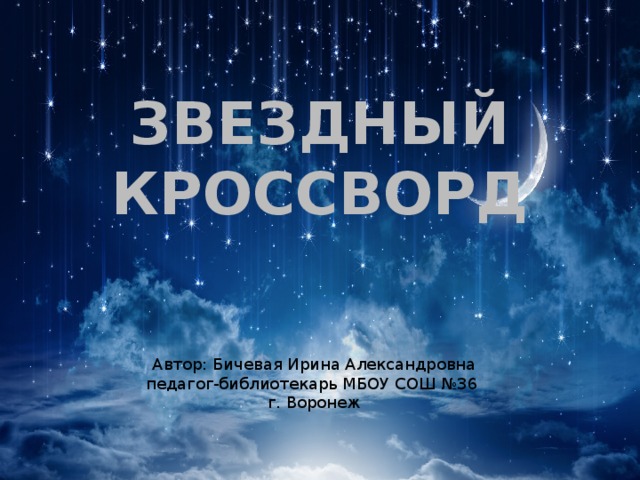 ЗВЕЗДНЫЙ КРОССВОРД

Автор: Бичевая Ирина Александровна
педагог-библиотекарь МБОУ СОШ №36
г. Воронеж